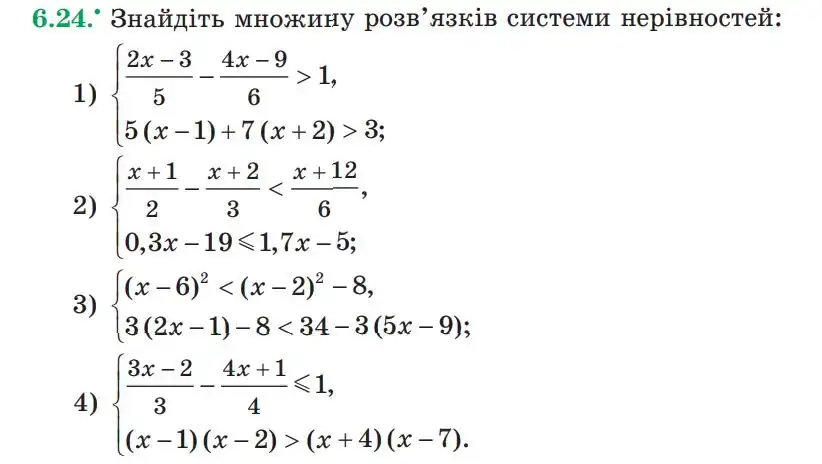 6.24.• Знайдіть множину розв'язків системи нерівностей:

1) $\begin{cases} \frac{2x-3}{5} - \frac{4x-9}{6} > 1, \\ 5(x-1) + 7(x+2) > 3; \end{cases}$

2) $\begin{cases} \frac{x+1}{2} - \frac{x+2}{3} < \frac{x+12}{6}, \\ 0,3x - 19 \leqslant 1,7x - 5; \end{cases}$

3) $\begin{cases} (x-6)^2 < (x-2)^2 - 8, \\ 3(2x-1) - 8 < 34 - 3(5x-9); \end{cases}$

4) $\begin{cases} \frac{3x-2}{3} - \frac{4x+1}{4} \leqslant 1, \\ (x-1)(x-2) > (x+4)(x-7). \end{cases}$